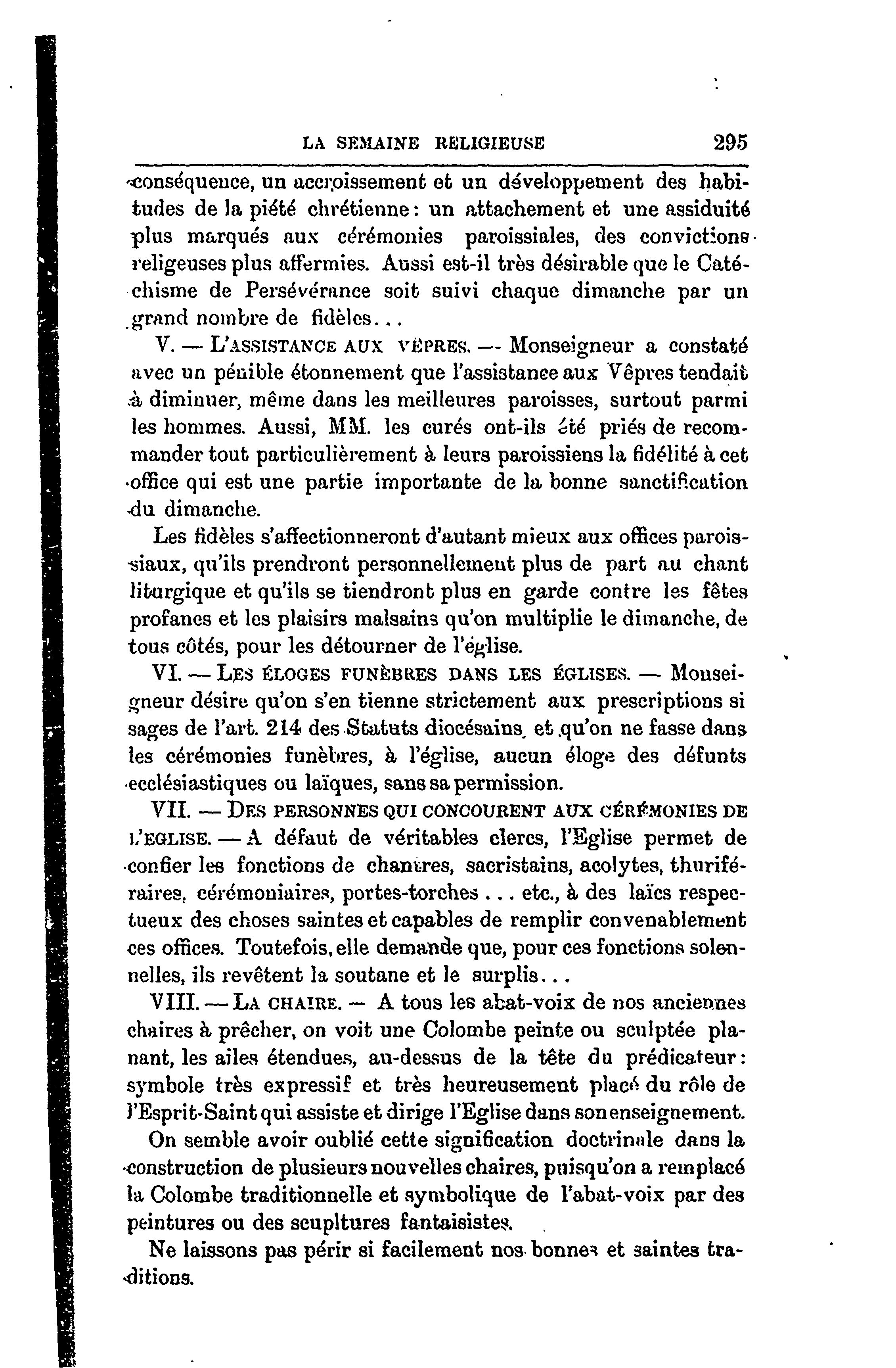 LA SEMAINE RELIGIEUSE 295

conséquence, un accroissement et un développement des habitudes de la piété chrétienne : un attachement et une assiduité plus marqués aux cérémonies paroissiales, des convictions religeuses plus affermies. Aussi est-il très désirable que le Catéchisme de Persévérance soit suivi chaque dimanche par un grand nombre de fidèles...

V. — L'ASSISTANCE AUX VÊPRES. — Monseigneur a constaté avec un pénible étonnement que l'assistance aux Vêpres tendait à diminuer, même dans les meilleures paroisses, surtout parmi les hommes. Aussi, MM. les curés ont-ils été priés de recommander tout particulièrement à leurs paroissiens la fidélité à cet office qui est une partie importante de la bonne sanctification du dimanche.

Les fidèles s'affectionneront d'autant mieux aux offices paroissiaux, qu'ils prendront personnellement plus de part au chant liturgique et qu'ils se tiendront plus en garde contre les fêtes profanes et les plaisirs malsains qu'on multiplie le dimanche, de tous côtés, pour les détourner de l'église.

VI. — LES ÉLOGES FUNÈBRES DANS LES ÉGLISES. — Monseigneur désire qu'on s'en tienne strictement aux prescriptions si sages de l'art. 214 des Statuts diocésains, et qu'on ne fasse dans les cérémonies funèbres, à l'église, aucun éloge des défunts ecclésiastiques ou laïques, sans sa permission.

VII. — DES PERSONNES QUI CONCOURENT AUX CÉRÉMONIES DE L'EGLISE. — A défaut de véritables clercs, l'Eglise permet de confier les fonctions de chantres, sacristains, acolytes, thuriféraires, cérémoniaires, portes-torches ... etc., à des laïcs respectueux des choses saintes et capables de remplir convenablement ces offices. Toutefois, elle demande que, pour ces fonctions solennelles, ils revêtent la soutane et le surplis...

VIII. — LA CHAIRE. — A tous les abat-voix de nos anciennes chaires à prêcher, on voit une Colombe peinte ou sculptée planant, les ailes étendues, au-dessus de la tête du prédicateur : symbole très expressif et très heureusement placé du rôle de l'Esprit-Saint qui assiste et dirige l'Eglise dans son enseignement.

On semble avoir oublié cette signification doctrinale dans la construction de plusieurs nouvelles chaires, puisqu'on a remplacé la Colombe traditionnelle et symbolique de l'abat-voix par des peintures ou des scupltures fantaisistes.

Ne laissons pas périr si facilement nos bonnes et saintes traditions.